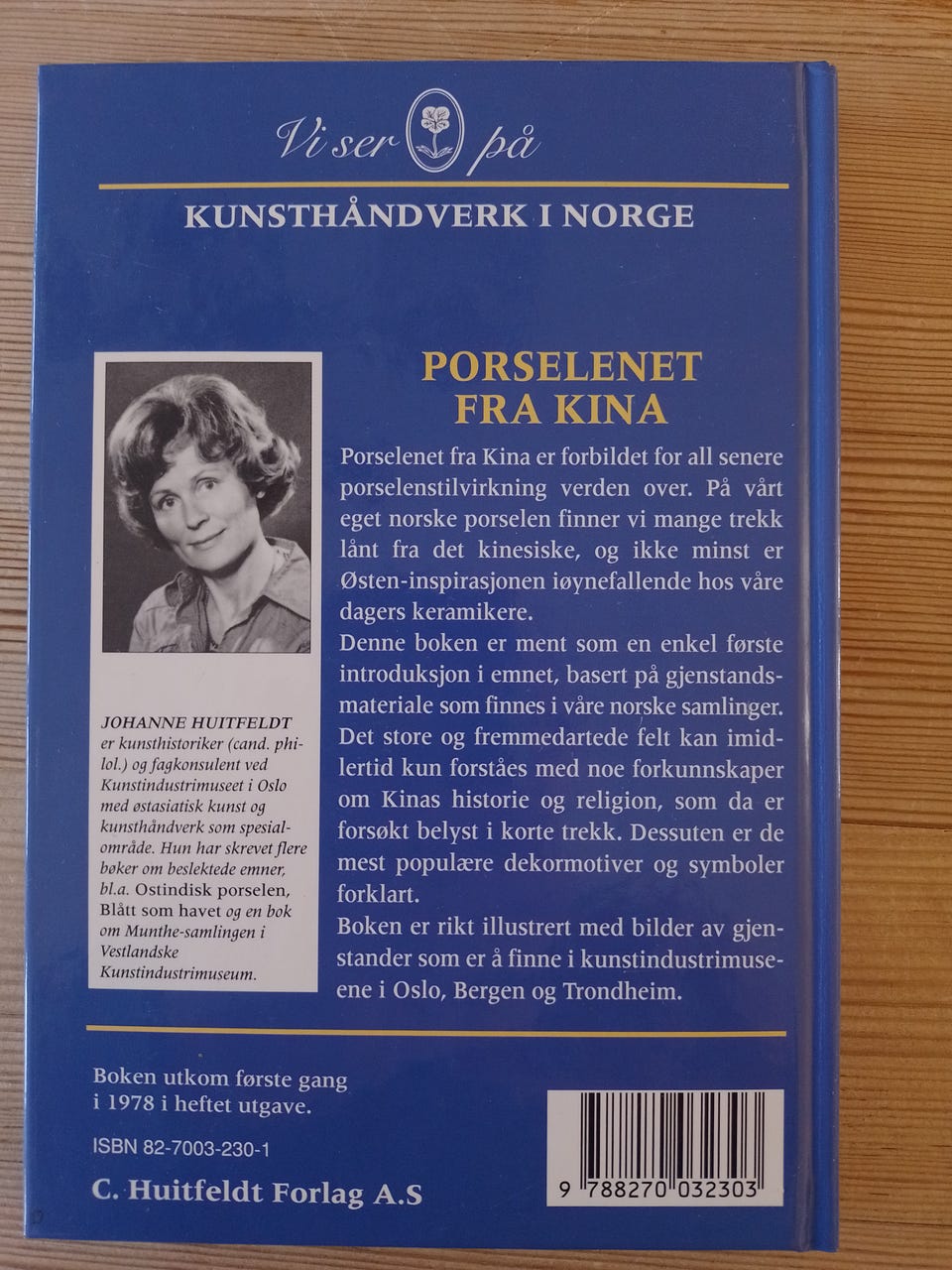 Vi ser på

KUNSTHÅNDVERK I NORGE

JOHANNE HUITFELDT er kunsthistoriker (cand. philol.) og fagkonsulent ved Kunstindustrimuseet i Oslo med østasiatisk kunst og kunsthåndverk som spesialområde. Hun har skrevet flere bøker om beslektede emner, bl.a. Ostindisk porselen, Blått som havet og en bok om Munthe-samlingen i Vestlandske Kunstindustrimuseum.

PORSELENET
FRA KINA

Porselenet fra Kina er forbildet for all senere porselenstilvirkning verden over. På vårt eget norske porselen finner vi mange trekk lånt fra det kinesiske, og ikke minst er Østen-inspirasjonen iøynefallende hos våre dagers keramikere.

Denne boken er ment som en enkel første introduksjon i emnet, basert på gjenstandsmateriale som finnes i våre norske samlinger. Det store og fremmedartede felt kan imidlertid kun forståes med noe forkunnskaper om Kinas historie og religion, som da er forsøkt belyst i korte trekk. Dessuten er de mest populære dekormotiver og symboler forklart.

Boken er rikt illustrert med bilder av gjenstander som er å finne i kunstindustrimuseene i Oslo, Bergen og Trondheim.

Boken utkom første gang i 1978 i heftet utgave.

ISBN 82-7003-230-1

C. Huitfeldt Forlag A.S

9 788270 032303